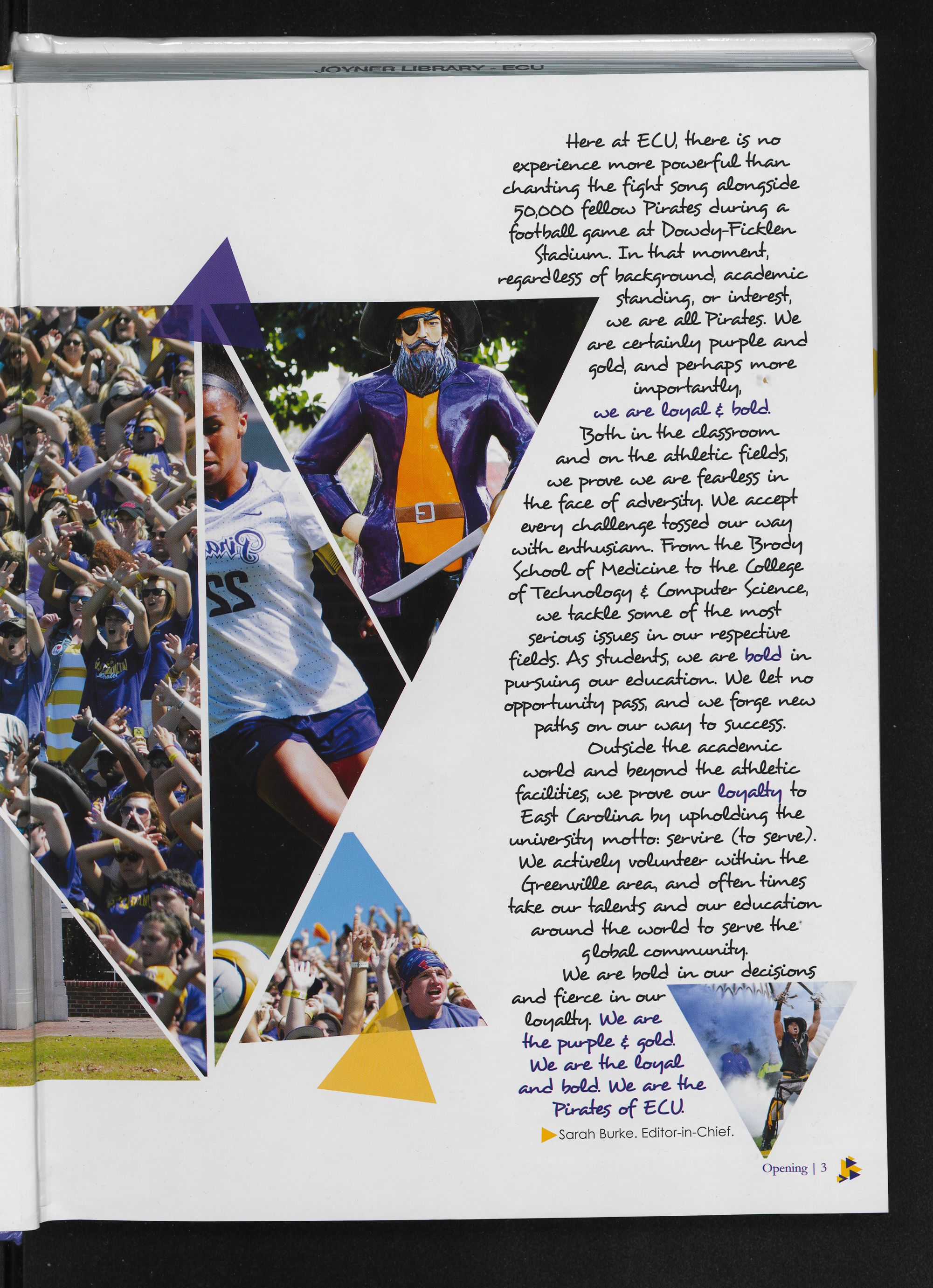 JOYNER LIBRARY - ECU

Here at ECU, there is no experience more powerful than chanting the fight song alongside 50,000 fellow Pirates during a football game at Dowdy-Ficklen Stadium. In that moment, regardless of background, academic standing, or interest, we are all Pirates. We are certainly purple and gold, and perhaps more importantly, we are loyal & bold.

Both in the classroom and on the athletic fields, we prove we are fearless in the face of adversity. We accept every challenge tossed our way with enthusiam. From the Brody School of Medicine to the College of Technology & Computer Science, we tackle some of the most serious issues in our respective fields. As students, we are bold in pursuing our education. We let no opportunity pass, and we forge new paths on our way to success.

Outside the academic world and beyond the athletic facilities, we prove our loyalty to East Carolina by upholding the university motto: servire (to serve). We actively volunteer within the Greenville area, and often times take our talents and our education around the world to serve the global community.

We are bold in our decisions and fierce in our loyalty. We are the purple & gold. We are the loyal and bold. We are the Pirates of ECU.

Sarah Burke. Editor-in-Chief.

Opening | 3